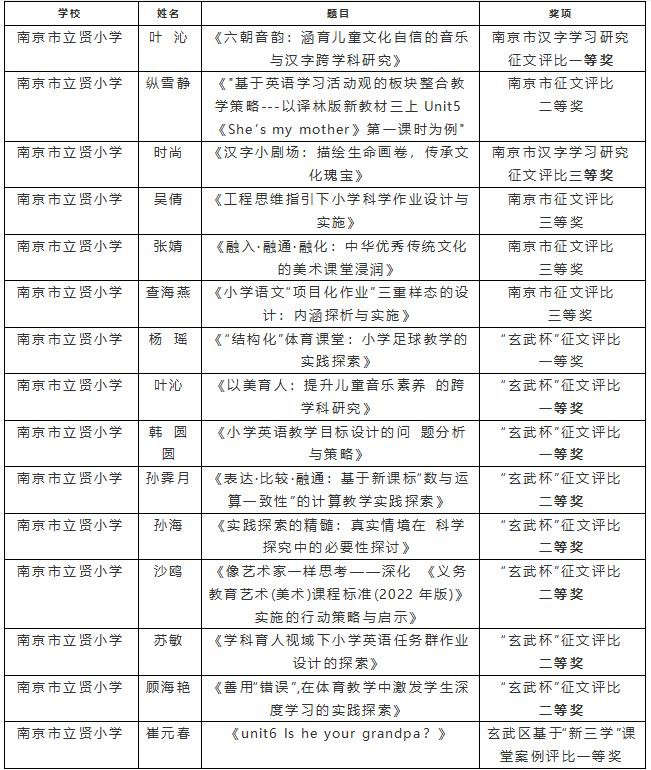 | 学校 | 姓名 | 题目 | 奖项 |
|---|---|---|---|
| 南京市立贤小学 | 叶 沁 | 《六朝音韵：涵育儿童文化自信的音乐与汉字跨学科研究》 | 南京市汉字学习研究征文评比一等奖 |
| 南京市立贤小学 | 纵雪静 | 《"基于英语学习活动观的板块整合教学策略---以译林版新教材三上 Unit5《She's my mother》第一课时为例" | 南京市征文评比二等奖 |
| 南京市立贤小学 | 时尚 | 《汉字小剧场：描绘生命画卷，传承文化瑰宝》 | 南京市汉字学习研究征文评比三等奖 |
| 南京市立贤小学 | 吴倩 | 《工程思维指引下小学科学作业设计与实施》 | 南京市征文评比三等奖 |
| 南京市立贤小学 | 张婧 | 《融入·融通·融化：中华优秀传统文化的美术课堂浸润》 | 南京市征文评比三等奖 |
| 南京市立贤小学 | 查海燕 | 《小学语文"项目化作业"三重样态的设计：内涵探析与实施》 | 南京市征文评比三等奖 |
| 南京市立贤小学 | 杨 瑶 | 《"结构化"体育课堂：小学足球教学的实践探索》 | "玄武杯"征文评比一等奖 |
| 南京市立贤小学 | 叶沁 | 《以美育人：提升儿童音乐素养 的跨学科研究》 | "玄武杯"征文评比一等奖 |
| 南京市立贤小学 | 韩 圆圆 | 《小学英语教学目标设计的问 题分析与策略》 | "玄武杯"征文评比一等奖 |
| 南京市立贤小学 | 孙霁月 | 《表达·比较·融通：基于新课标"数与运算一致性"的计算教学实践探索》 | "玄武杯"征文评比二等奖 |
| 南京市立贤小学 | 孙海 | 《实践探索的精髓：真实情境在 科学探究中的必要性探讨》 | "玄武杯"征文评比二等奖 |
| 南京市立贤小学 | 沙鸥 | 《像艺术家一样思考——深化 《义务教育艺术(美术)课程标准(2022 年版)》实施的行动策略与启示》 | "玄武杯"征文评比二等奖 |
| 南京市立贤小学 | 苏敏 | 《学科育人视域下小学英语任务群作业设计的探索》 | "玄武杯"征文评比二等奖 |
| 南京市立贤小学 | 顾海艳 | 《善用"错误",在体育教学中激发学生深度学习的实践探索》 | "玄武杯"征文评比二等奖 |
| 南京市立贤小学 | 崔元春 | 《unit6 Is he your grandpa？》 | 玄武区基于"新三学"课堂案例评比一等奖 |